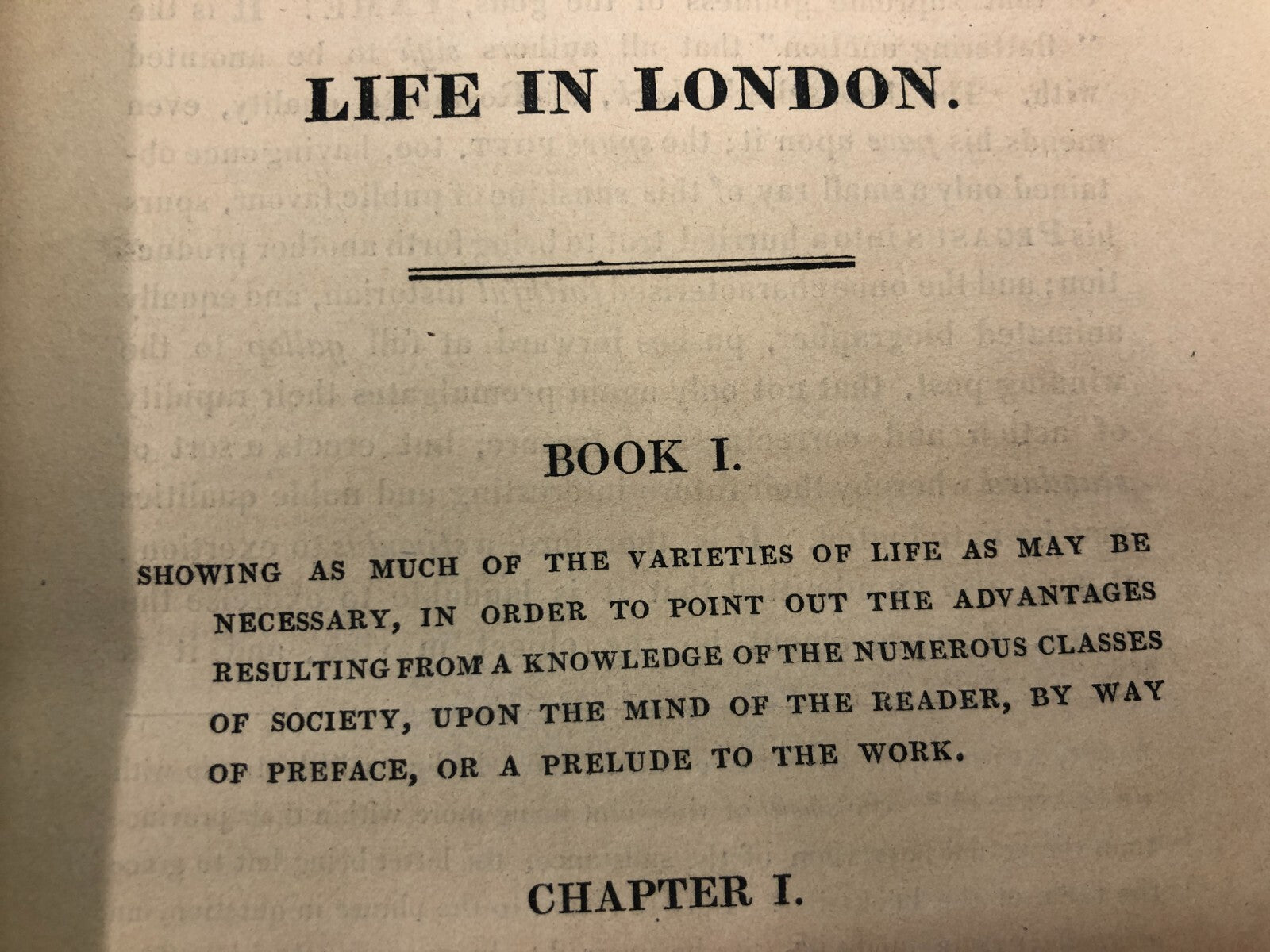 LIFE IN LONDON.

BOOK I.

SHOWING AS MUCH OF THE VARIETIES OF LIFE AS MAY BE NECESSARY, IN ORDER TO POINT OUT THE ADVANTAGES RESULTING FROM A KNOWLEDGE OF THE NUMEROUS CLASSES OF SOCIETY, UPON THE MIND OF THE READER, BY WAY OF PREFACE, OR A PRELUDE TO THE WORK.

CHAPTER I.